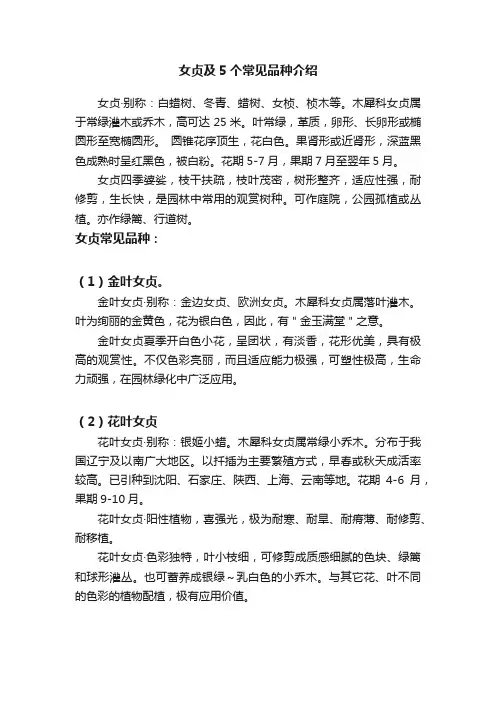 女贞及 5 个常见品种介绍

女贞·别称：白蜡树、冬青、蜡树、女桢、桢木等。木犀科女贞属于常绿灌木或乔木，高可达 25 米。叶常绿，革质，卵形、长卵形或椭圆形至宽椭圆形。 圆锥花序顶生，花白色。果肾形或近肾形，深蓝黑色成熟时呈红黑色，被白粉。花期 5-7 月，果期 7 月至翌年 5 月。

女贞四季婆娑，枝干扶疏，枝叶茂密，树形整齐，适应性强，耐修剪，生长快，是园林中常用的观赏树种。可作庭院，公园孤植或丛植。亦作绿篱、行道树。

女贞常见品种：

（1）金叶女贞。

金叶女贞·别称：金边女贞、欧洲女贞。木犀科女贞属落叶灌木。叶为绚丽的金黄色，花为银白色，因此，有＂金玉满堂＂之意。

金叶女贞夏季开白色小花，呈团状，有淡香，花形优美，具有极高的观赏性。不仅色彩亮丽，而且适应能力极强，可塑性极高，生命力顽强，在园林绿化中广泛应用。

（2）花叶女贞

花叶女贞·别称：银姬小蜡。木犀科女贞属常绿小乔木。分布于我国辽宁及以南广大地区。以扦插为主要繁殖方式，早春或秋天成活率较高。已引种到沈阳、石家庄、陕西、上海、云南等地。花期 4-6 月，果期 9-10 月。

花叶女贞·阳性植物，喜强光，极为耐寒、耐旱、耐瘠薄、耐修剪、耐移植。

花叶女贞·色彩独特，叶小枝细，可修剪成质感细腻的色块、绿篱和球形灌丛。也可蓄养成银绿～乳白色的小乔木。与其它花、叶不同的色彩的植物配植，极有应用价值。